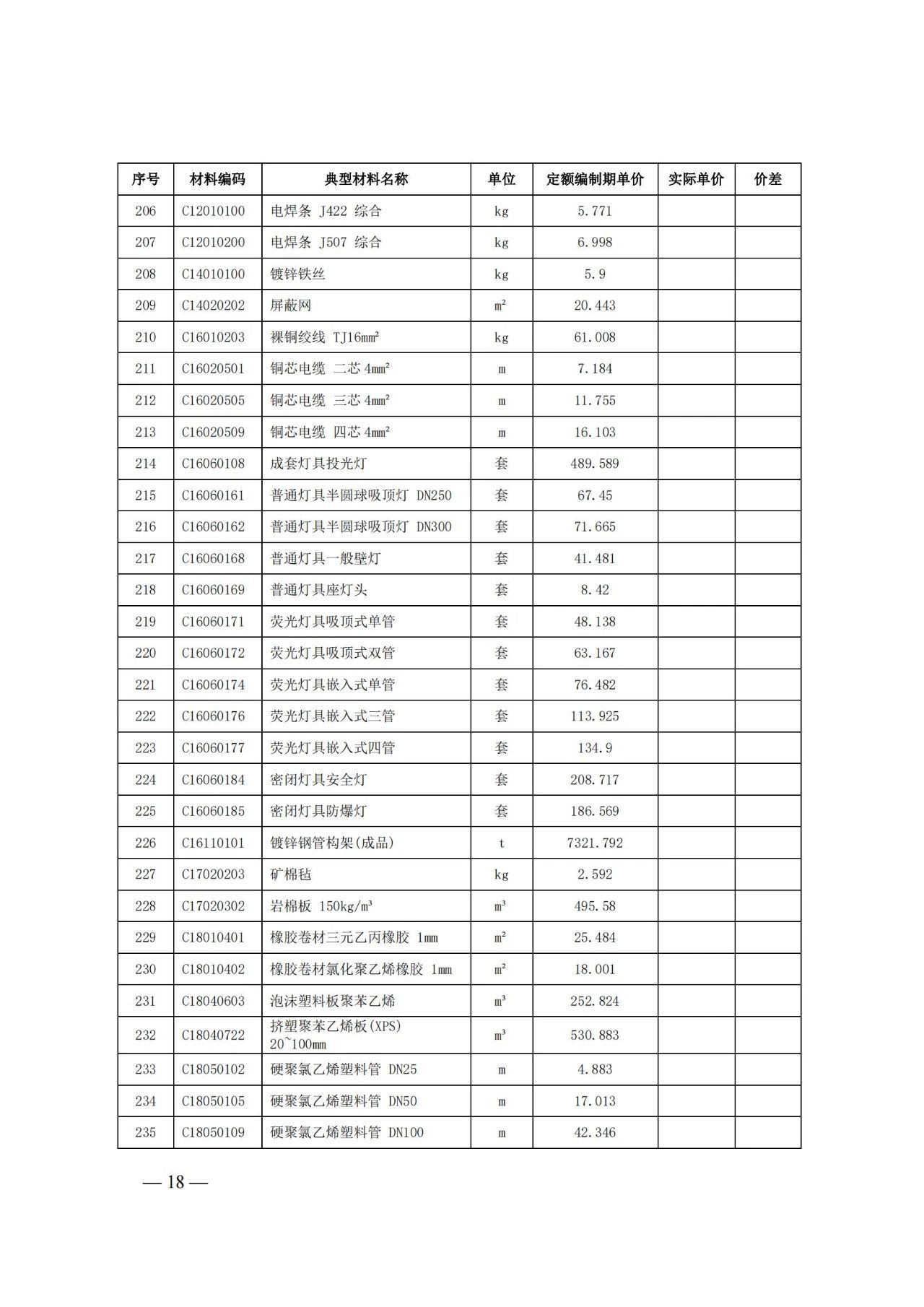 | 序号 | 材料编码 | 典型材料名称 | 单位 | 定额编制期单价 | 实际单价 | 价差 |
|---|---|---|---|---|---|---|
| 206 | C12010100 | 电焊条 J422 综合 | kg | 5.771 | | |
| 207 | C12010200 | 电焊条 J507 综合 | kg | 6.998 | | |
| 208 | C14010100 | 镀锌铁丝 | kg | 5.9 | | |
| 209 | C14020202 | 屏蔽网 | $m^2$ | 20.443 | | |
| 210 | C16010203 | 裸铜绞线 TJ16$mm^2$ | kg | 61.008 | | |
| 211 | C16020501 | 铜芯电缆 二芯 4$mm^2$ | m | 7.184 | | |
| 212 | C16020505 | 铜芯电缆 三芯 4$mm^2$ | m | 11.755 | | |
| 213 | C16020509 | 铜芯电缆 四芯 4$mm^2$ | m | 16.103 | | |
| 214 | C16060108 | 成套灯具投光灯 | 套 | 489.589 | | |
| 215 | C16060161 | 普通灯具半圆球吸顶灯 DN250 | 套 | 67.45 | | |
| 216 | C16060162 | 普通灯具半圆球吸顶灯 DN300 | 套 | 71.665 | | |
| 217 | C16060168 | 普通灯具一般壁灯 | 套 | 41.481 | | |
| 218 | C16060169 | 普通灯具座灯头 | 套 | 8.42 | | |
| 219 | C16060171 | 荧光灯具吸顶式单管 | 套 | 48.138 | | |
| 220 | C16060172 | 荧光灯具吸顶式双管 | 套 | 63.167 | | |
| 221 | C16060174 | 荧光灯具嵌入式单管 | 套 | 76.482 | | |
| 222 | C16060176 | 荧光灯具嵌入式三管 | 套 | 113.925 | | |
| 223 | C16060177 | 荧光灯具嵌入式四管 | 套 | 134.9 | | |
| 224 | C16060184 | 密闭灯具安全灯 | 套 | 208.717 | | |
| 225 | C16060185 | 密闭灯具防爆灯 | 套 | 186.569 | | |
| 226 | C16110101 | 镀锌钢管构架(成品) | t | 7321.792 | | |
| 227 | C17020203 | 矿棉毡 | kg | 2.592 | | |
| 228 | C17020302 | 岩棉板 150kg/$m^3$ | $m^3$ | 495.58 | | |
| 229 | C18010401 | 橡胶卷材三元乙丙橡胶 1mm | $m^2$ | 25.484 | | |
| 230 | C18010402 | 橡胶卷材氯化聚乙烯橡胶 1mm | $m^2$ | 18.001 | | |
| 231 | C18040603 | 泡沫塑料板聚苯乙烯 | $m^3$ | 252.824 | | |
| 232 | C18040722 | 挤塑聚苯乙烯板(XPS) 20~100mm | $m^3$ | 530.883 | | |
| 233 | C18050102 | 硬聚氯乙烯塑料管 DN25 | m | 4.883 | | |
| 234 | C18050105 | 硬聚氯乙烯塑料管 DN50 | m | 17.013 | | |
| 235 | C18050109 | 硬聚氯乙烯塑料管 DN100 | m | 42.346 | | |

— 18 —